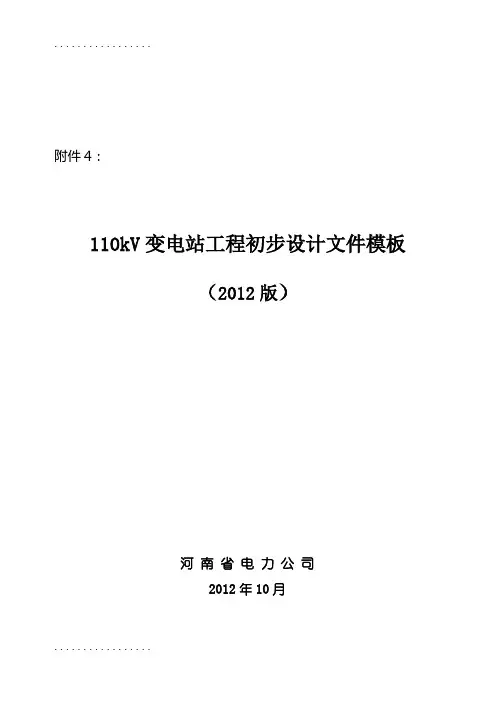 附件4：

110kV变电站工程初步设计文件模板

（2012版）

河南省电力公司

2012年10月